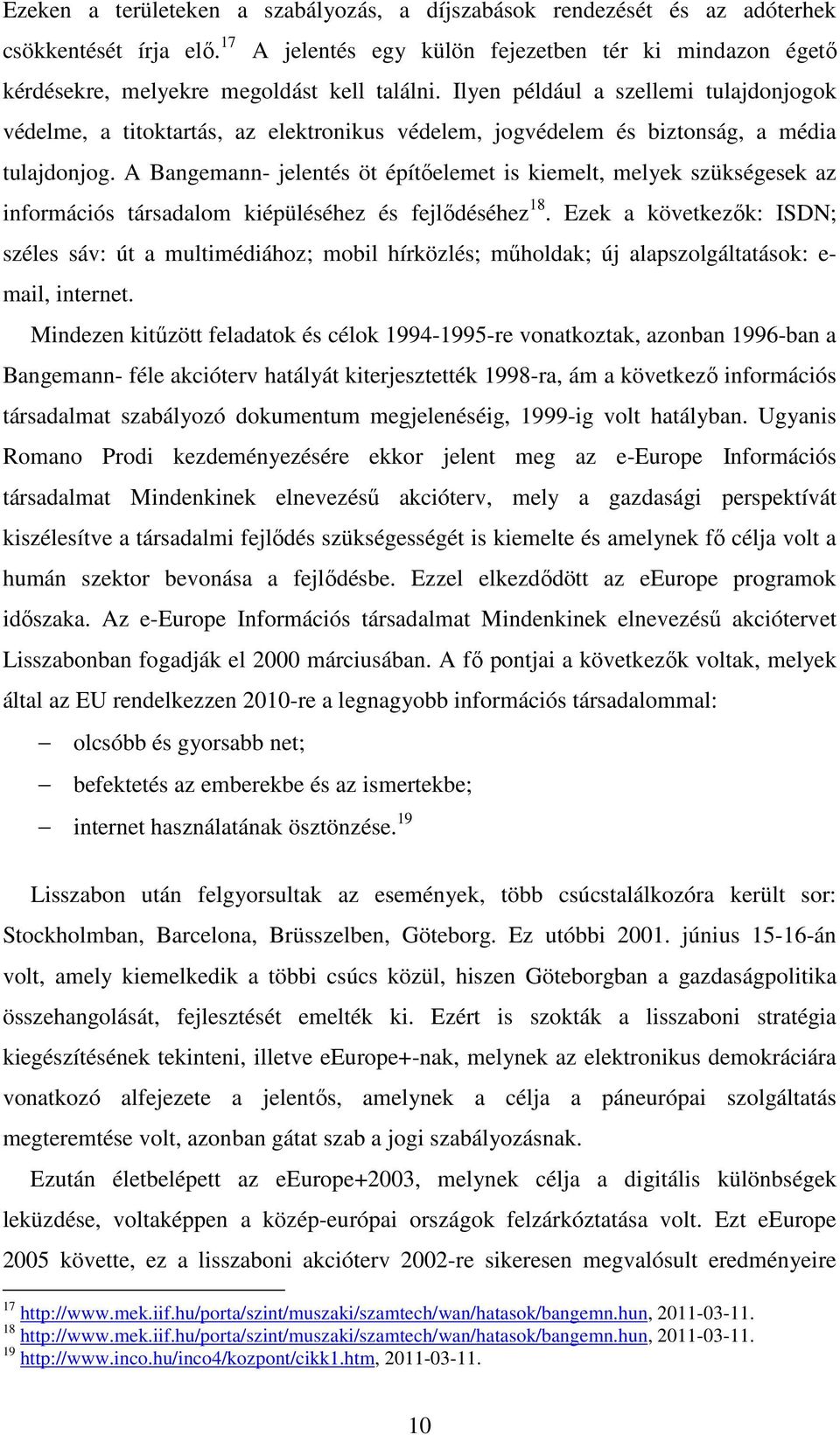 Ezeken a területeken a szabályozás, a díjszabások rendezését és az adóterhek csökkentését írja elő.$^{17}$ A jelentés egy külön fejezetben tér ki mindazon égető kérdésekre, melyekre megoldást kell találni. Ilyen például a szellemi tulajdonjogok védelme, a titoktartás, az elektronikus védelem, jogvédelem és biztonság, a média tulajdonjog. A Bangemann- jelentés öt építőelemet is kiemelt, melyek szükségesek az információs társadalom kiépüléséhez és fejlődéséhez$^{18}$. Ezek a következők: ISDN; széles sáv: út a multimédiához; mobil hírközlés; műholdak; új alapszolgáltatások: e-mail, internet.

Mindezen kitűzött feladatok és célok 1994-1995-re vonatkoztak, azonban 1996-ban a Bangemann- féle akcióterv hatályát kiterjesztették 1998-ra, ám a következő információs társadalmat szabályozó dokumentum megjelenéséig, 1999-ig volt hatályban. Ugyanis Romano Prodi kezdeményezésére ekkor jelent meg az e-Europe Információs társadalmat Mindenkinek elnevezésű akcióterv, mely a gazdasági perspektívát kiszélesítve a társadalmi fejlődés szükségességét is kiemelte és amelynek fő célja volt a humán szektor bevonása a fejlődésbe. Ezzel elkezdődött az eEurope programok időszaka. Az e-Europe Információs társadalmat Mindenkinek elnevezésű akciótervet Lisszabonban fogadják el 2000 márciusában. A fő pontjai a következők voltak, melyek által az EU rendelkezzen 2010-re a legnagyobb információs társadalommal:
– olcsóbb és gyorsabb net;
– befektetés az emberekbe és az ismertekbe;
– internet használatának ösztönzése.$^{19}$

Lisszabon után felgyorsultak az események, több csúcstalálkozóra került sor: Stockholmban, Barcelona, Brüsszelben, Göteborg. Ez utóbbi 2001. június 15-16-án volt, amely kiemelkedik a többi csúcs közül, hiszen Göteborgban a gazdaságpolitika összehangolását, fejlesztését emelték ki. Ezért is szokták a lisszaboni stratégia kiegészítésének tekinteni, illetve eEurope+-nak, melynek az elektronikus demokráciára vonatkozó alfejezete a jelentős, amelynek a célja a páneurópai szolgáltatás megteremtése volt, azonban gátat szab a jogi szabályozásnak.

Ezután életbelépett az eEurope+2003, melynek célja a digitális különbségek leküzdése, voltaképpen a közép-európai országok felzárkóztatása volt. Ezt eEurope 2005 követte, ez a lisszaboni akcióterv 2002-re sikeresen megvalósult eredményeire

$^{17}$ http://www.mek.iif.hu/porta/szint/muszaki/szamtech/wan/hatasok/bangemn.hun, 2011-03-11.
$^{18}$ http://www.mek.iif.hu/porta/szint/muszaki/szamtech/wan/hatasok/bangemn.hun, 2011-03-11.
$^{19}$ http://www.inco.hu/inco4/kozpont/cikk1.htm, 2011-03-11.

10